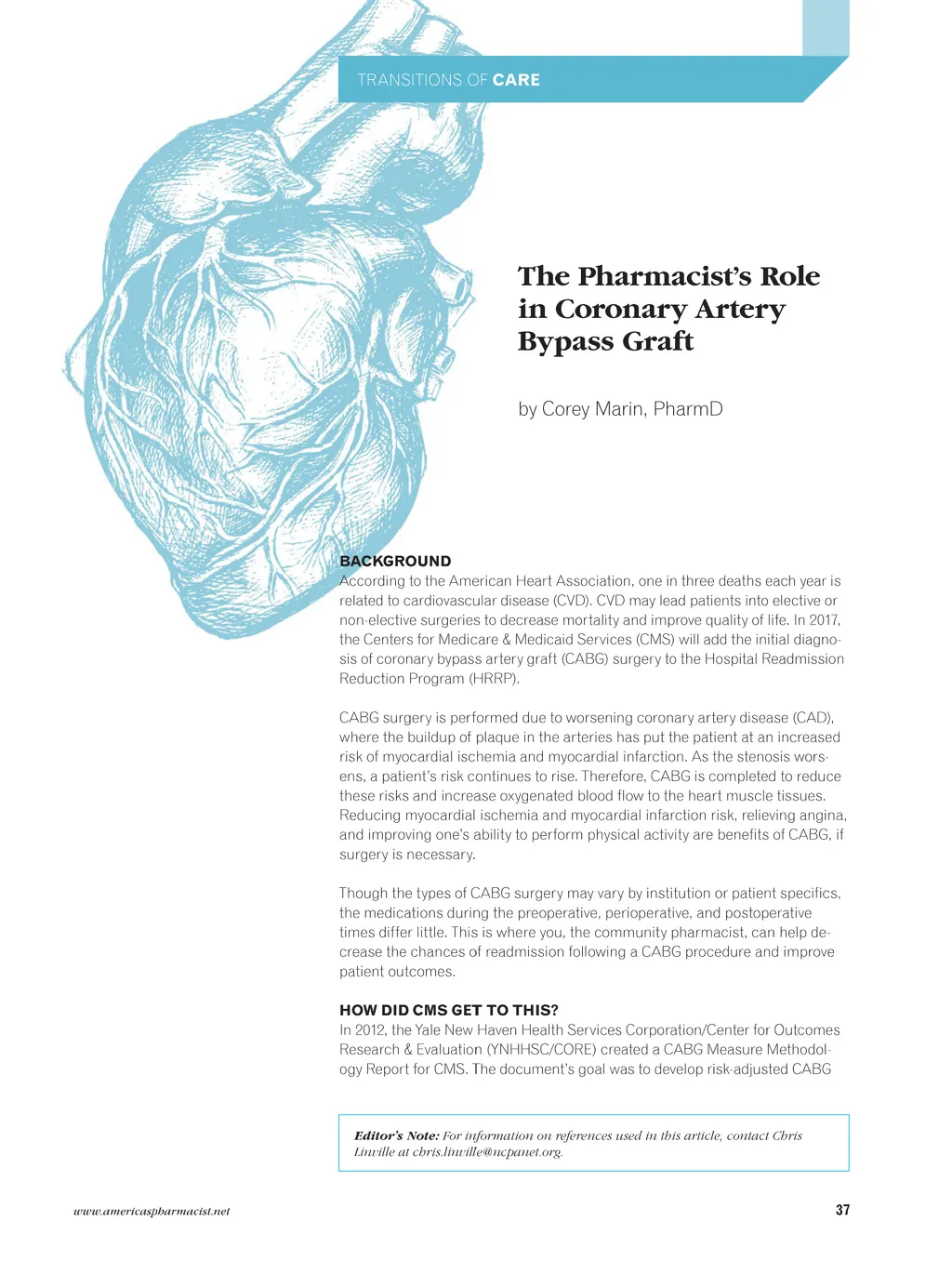 TRANSITIONS OF CARE

The Pharmacist's Role in Coronary Artery Bypass Graft

by Corey Marin, PharmD

BACKGROUND
According to the American Heart Association, one in three deaths each year is related to cardiovascular disease (CVD). CVD may lead patients into elective or non-elective surgeries to decrease mortality and improve quality of life. In 2017, the Centers for Medicare & Medicaid Services (CMS) will add the initial diagnosis of coronary bypass artery graft (CABG) surgery to the Hospital Readmission Reduction Program (HRRP).

CABG surgery is performed due to worsening coronary artery disease (CAD), where the buildup of plaque in the arteries has put the patient at an increased risk of myocardial ischemia and myocardial infarction. As the stenosis worsens, a patient's risk continues to rise. Therefore, CABG is completed to reduce these risks and increase oxygenated blood flow to the heart muscle tissues. Reducing myocardial ischemia and myocardial infarction risk, relieving angina, and improving one's ability to perform physical activity are benefits of CABG, if surgery is necessary.

Though the types of CABG surgery may vary by institution or patient specifics, the medications during the preoperative, perioperative, and postoperative times differ little. This is where you, the community pharmacist, can help decrease the chances of readmission following a CABG procedure and improve patient outcomes.

HOW DID CMS GET TO THIS?
In 2012, the Yale New Haven Health Services Corporation/Center for Outcomes Research & Evaluation (YNHHSC/CORE) created a CABG Measure Methodology Report for CMS. The document's goal was to develop risk-adjusted CABG

Editor's Note: For information on references used in this article, contact Chris Linville at chris.linville@ncpanet.org.

www.americaspharmacist.net

37